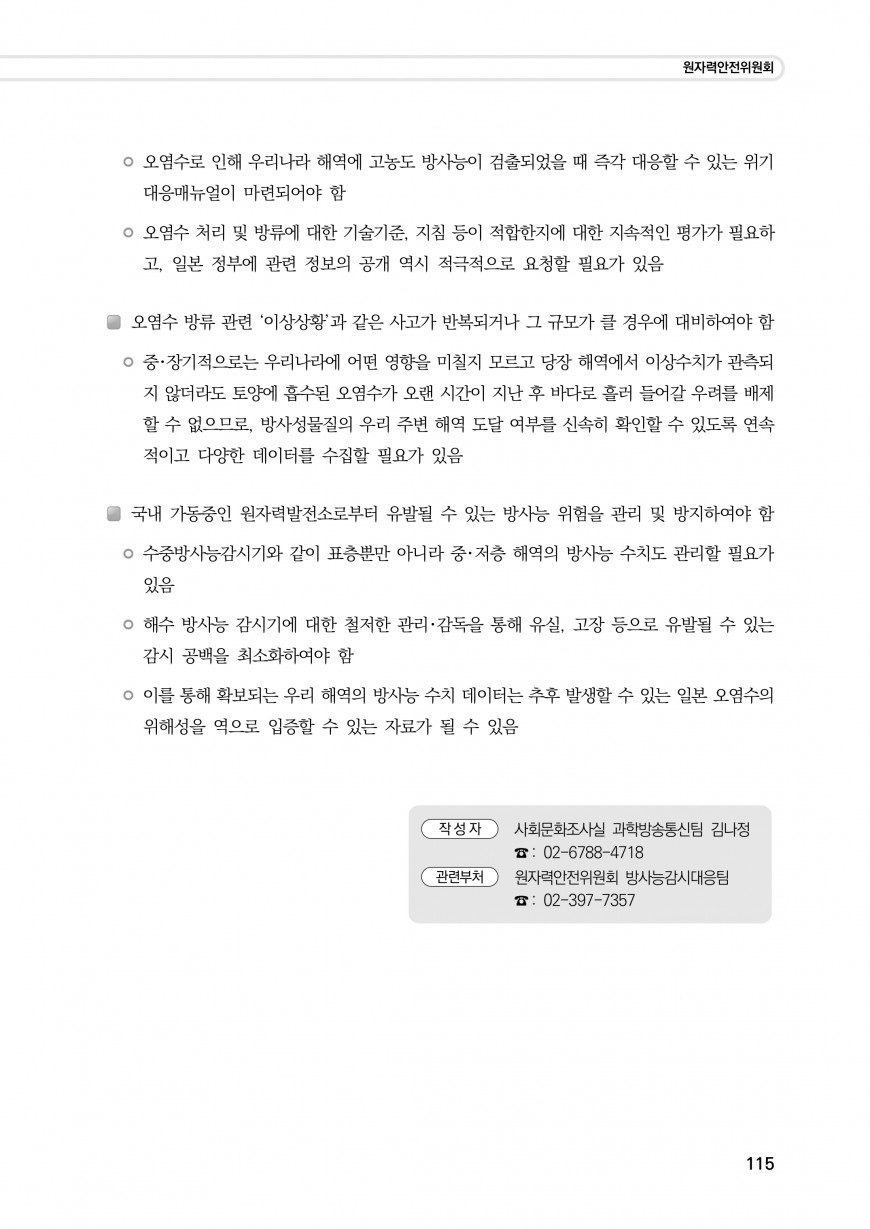 원자력안전위원회

○ 오염수로 인해 우리나라 해역에 고농도 방사능이 검출되었을 때 즉각 대응할 수 있는 위기 대응매뉴얼이 마련되어야 함

○ 오염수 처리 및 방류에 대한 기술기준, 지침 등이 적합한지에 대한 지속적인 평가가 필요하고, 일본 정부에 관련 정보의 공개 역시 적극적으로 요청할 필요가 있음

■ 오염수 방류 관련 '이상상황'과 같은 사고가 반복되거나 그 규모가 클 경우에 대비하여야 함

○ 중·장기적으로는 우리나라에 어떤 영향을 미칠지 모르고 당장 해역에서 이상수치가 관측되지 않더라도 토양에 흡수된 오염수가 오랜 시간이 지난 후 바다로 흘러 들어갈 우려를 배제할 수 없으므로, 방사성물질의 우리 주변 해역 도달 여부를 신속히 확인할 수 있도록 연속적이고 다양한 데이터를 수집할 필요가 있음

■ 국내 가동중인 원자력발전소로부터 유발될 수 있는 방사능 위험을 관리 및 방지하여야 함

○ 수중방사능감시기와 같이 표층뿐만 아니라 중·저층 해역의 방사능 수치도 관리할 필요가 있음

○ 해수 방사능 감시기에 대한 철저한 관리·감독을 통해 유실, 고장 등으로 유발될 수 있는 감시 공백을 최소화하여야 함

○ 이를 통해 확보되는 우리 해역의 방사능 수치 데이터는 추후 발생할 수 있는 일본 오염수의 위해성을 역으로 입증할 수 있는 자료가 될 수 있음

작성자 사회문화조사실 과학방송통신팀 김나정
☎: 02-6788-4718
관련부처 원자력안전위원회 방사능감시대응팀
☎: 02-397-7357

115